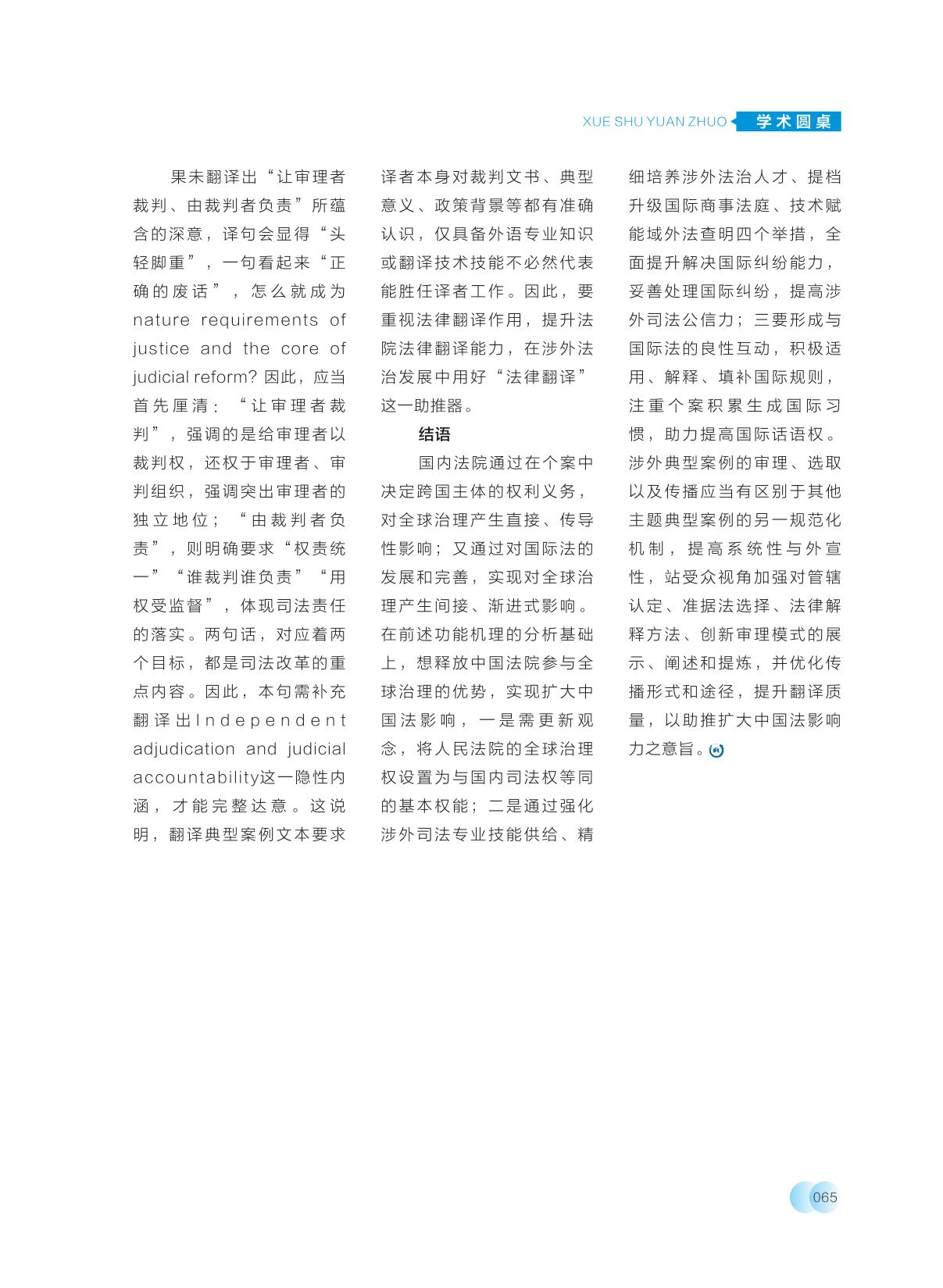 XUE SHU YUAN ZHUO 学术圆桌

果未翻译出“让审理者裁判、由裁判者负责”所蕴含的深意，译句会显得“头轻脚重”，一句看起来“正确的废话”，怎么就成为nature requirements of justice and the core of judicial reform? 因此，应当首先厘清：“让审理者裁判”，强调的是给审理者以裁判权，还权于审理者、审判组织，强调突出审理者的独立地位；“由裁判者负责”，则明确要求“权责统一”“谁裁判谁负责”“用权受监督”，体现司法责任的落实。两句话，对应着两个目标，都是司法改革的重点内容。因此，本句需补充翻译出Independent adjudication and judicial accountability这一隐性内涵，才能完整达意。这说明，翻译典型案例文本要求译者本身对裁判文书、典型意义、政策背景等都有准确认识，仅具备外语专业知识或翻译技术技能不必然代表能胜任译者工作。因此，要重视法律翻译作用，提升法院法律翻译能力，在涉外法治发展中用好“法律翻译”这一助推器。

结语

国内法院通过在个案中决定跨国主体的权利义务，对全球治理产生直接、传导性影响；又通过对国际法的发展和完善，实现对全球治理产生间接、渐进式影响。在前述功能机理的分析基础上，想释放中国法院参与全球治理的优势，实现扩大中国法影响，一是需更新观念，将人民法院的全球治理权设置为与国内司法权等同的基本权能；二是通过强化涉外司法专业技能供给、精细培养涉外法治人才、提档升级国际商事法庭、技术赋能域外法查明四个举措，全面提升解决国际纠纷能力，妥善处理国际纠纷，提高涉外司法公信力；三要形成与国际法的良性互动，积极适用、解释、填补国际规则，注重个案积累生成国际习惯，助力提高国际话语权。涉外典型案例的审理、选取以及传播应当有区别于其他主题典型案例的另一规范化机制，提高系统性与外宣性，站受众视角加强对管辖认定、准据法选择、法律解释方法、创新审理模式的展示、阐述和提炼，并优化传播形式和途径，提升翻译质量，以助推扩大中国法影响力之意旨。

065